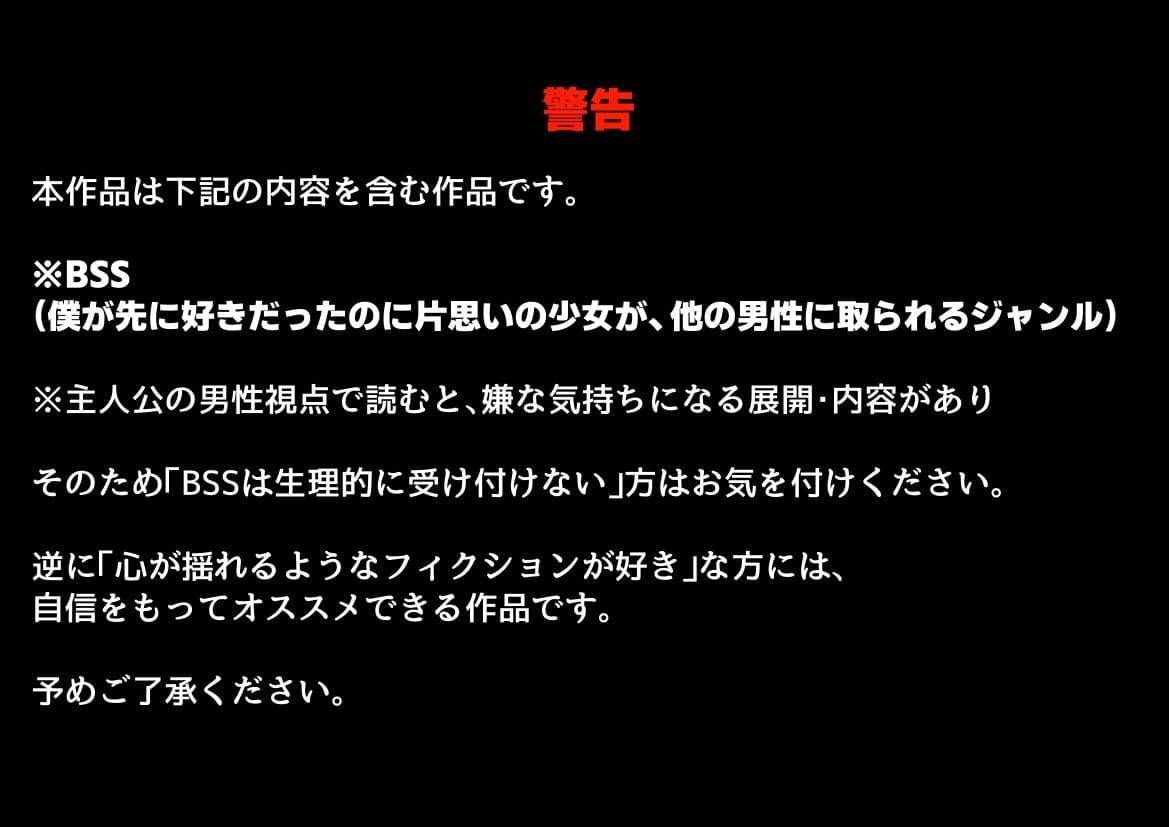 警告

本作品は下記の内容を含む作品です。

※BSS
（僕が先に好きだったのに片思いの少女が、他の男性に取られるジャンル）

※主人公の男性視点で読むと、嫌な気持ちになる展開･内容があり

そのため「BSSは生理的に受け付けない」方はお気を付けください。

逆に「心が揺れるようなフィクションが好き」な方には、
自信をもってオススメできる作品です。

予めご了承ください。